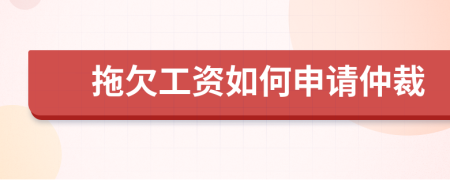 拖欠工资如何申请仲裁